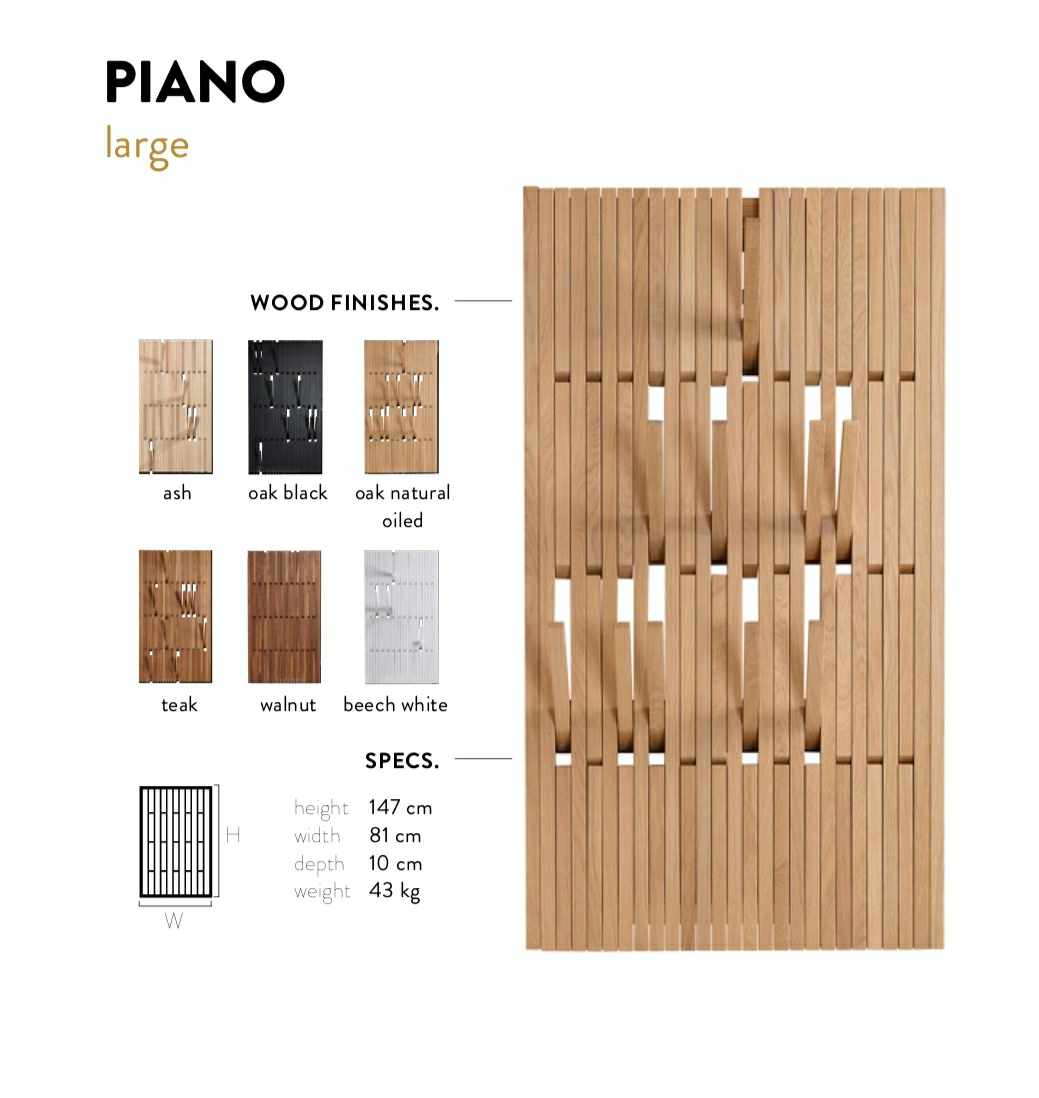 PIANO
large

WOOD FINISHES.

ash
oak black
oak natural oiled
teak
walnut
beech white

SPECS.

H
W

height 147 cm
width 81 cm
depth 10 cm
weight 43 kg